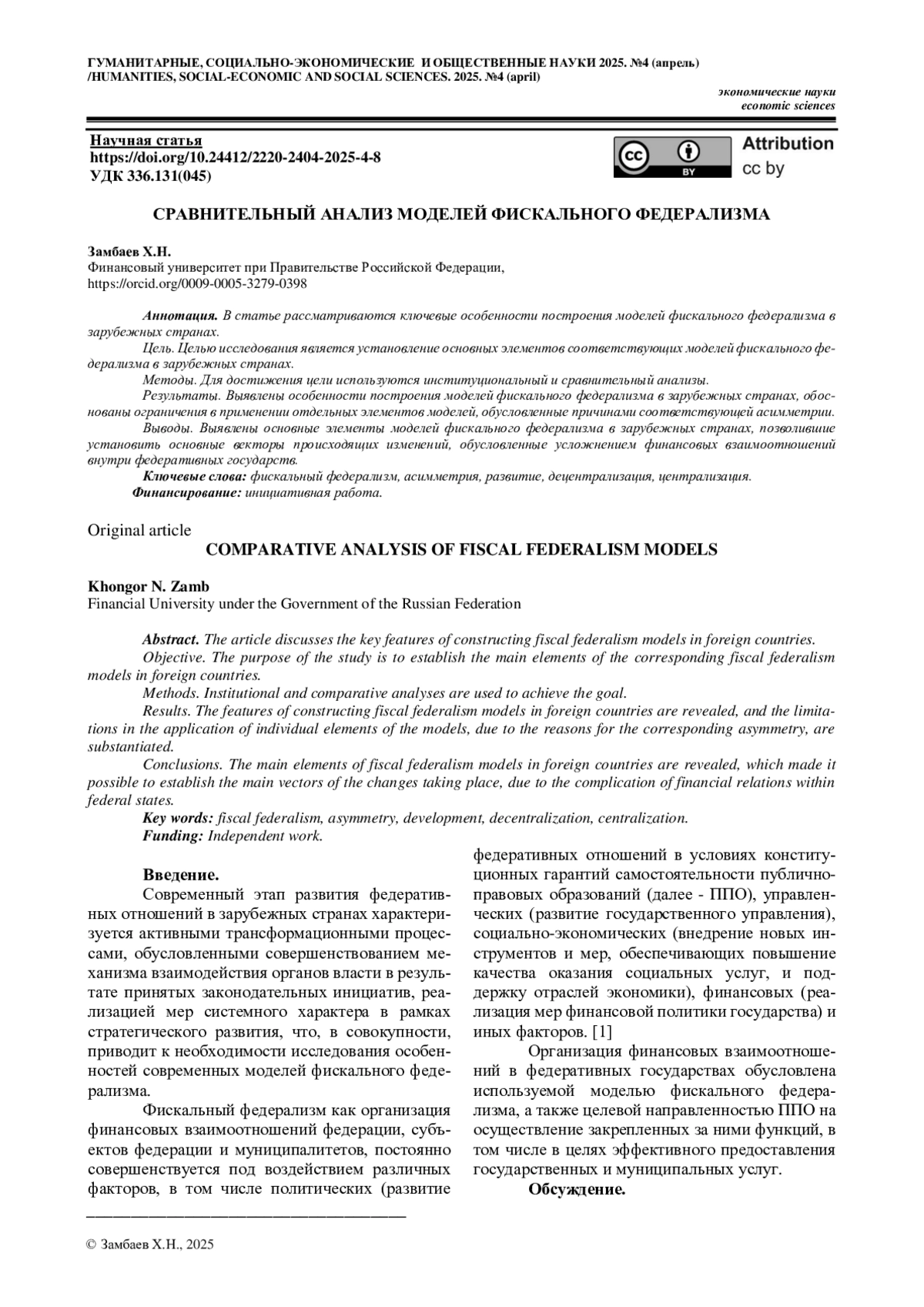 ГУМАНИТАРНЫЕ, СОЦИАЛЬНО-ЭКОНОМИЧЕСКИЕ И ОБЩЕСТВЕННЫЕ НАУКИ 2025. №4 (апрель) /HUMANITIES, SOCIAL-ECONOMIC AND SOCIAL SCIENCES. 2025. №4 (april)

экономические науки
economic sciences

Научная статья
https://doi.org/10.24412/2220-2404-2025-4-8
УДК 336.131(045)

cc BY Attribution cc by

СРАВНИТЕЛЬНЫЙ АНАЛИЗ МОДЕЛЕЙ ФИСКАЛЬНОГО ФЕДЕРАЛИЗМА

Замбаев Х.Н.
Финансовый университет при Правительстве Российской Федерации,
https://orcid.org/0009-0005-3279-0398

Аннотация. В статье рассматриваются ключевые особенности построения моделей фискального федерализма в зарубежных странах.

Цель. Целью исследования является установление основных элементов соответствующих моделей фискального федерализма в зарубежных странах.

Методы. Для достижения цели используются институциональный и сравнительный анализы.

Результаты. Выявлены особенности построения моделей фискального федерализма в зарубежных странах, обоснованы ограничения в применении отдельных элементов моделей, обусловленные причинами соответствующей асимметрии.

Выводы. Выявлены основные элементы моделей фискального федерализма в зарубежных странах, позволившие установить основные векторы происходящих изменений, обусловленные усложнением финансовых взаимоотношений внутри федеративных государств.

Ключевые слова: фискальный федерализм, асимметрия, развитие, децентрализация, централизация.

Финансирование: инициативная работа.

Original article

COMPARATIVE ANALYSIS OF FISCAL FEDERALISM MODELS

Khongor N. Zamb
Financial University under the Government of the Russian Federation

Abstract. The article discusses the key features of constructing fiscal federalism models in foreign countries.

Objective. The purpose of the study is to establish the main elements of the corresponding fiscal federalism models in foreign countries.

Methods. Institutional and comparative analyses are used to achieve the goal.

Results. The features of constructing fiscal federalism models in foreign countries are revealed, and the limitations in the application of individual elements of the models, due to the reasons for the corresponding asymmetry, are substantiated.

Conclusions. The main elements of fiscal federalism models in foreign countries are revealed, which made it possible to establish the main vectors of the changes taking place, due to the complication of financial relations within federal states.

Key words: fiscal federalism, asymmetry, development, decentralization, centralization.

Funding: Independent work.

Введение.

Современный этап развития федеративных отношений в зарубежных странах характеризуется активными трансформационными процессами, обусловленными совершенствованием механизма взаимодействия органов власти в результате принятых законодательных инициатив, реализацией мер системного характера в рамках стратегического развития, что, в совокупности, приводит к необходимости исследования особенностей современных моделей фискального федерализма.

Фискальный федерализм как организация финансовых взаимоотношений федерации, субъектов федерации и муниципалитетов, постоянно совершенствуется под воздействием различных факторов, в том числе политических (развитие федеративных отношений в условиях конституционных гарантий самостоятельности публично-правовых образований (далее - ППО), управленческих (развитие государственного управления), социально-экономических (внедрение новых инструментов и мер, обеспечивающих повышение качества оказания социальных услуг, и поддержку отраслей экономики), финансовых (реализация мер финансовой политики государства) и иных факторов. [1]

Организация финансовых взаимоотношений в федеративных государствах обусловлена используемой моделью фискального федерализма, а также целевой направленностью ППО на осуществление закрепленных за ними функций, в том числе в целях эффективного предоставления государственных и муниципальных услуг.

Обсуждение.

© Замбаев Х.Н., 2025